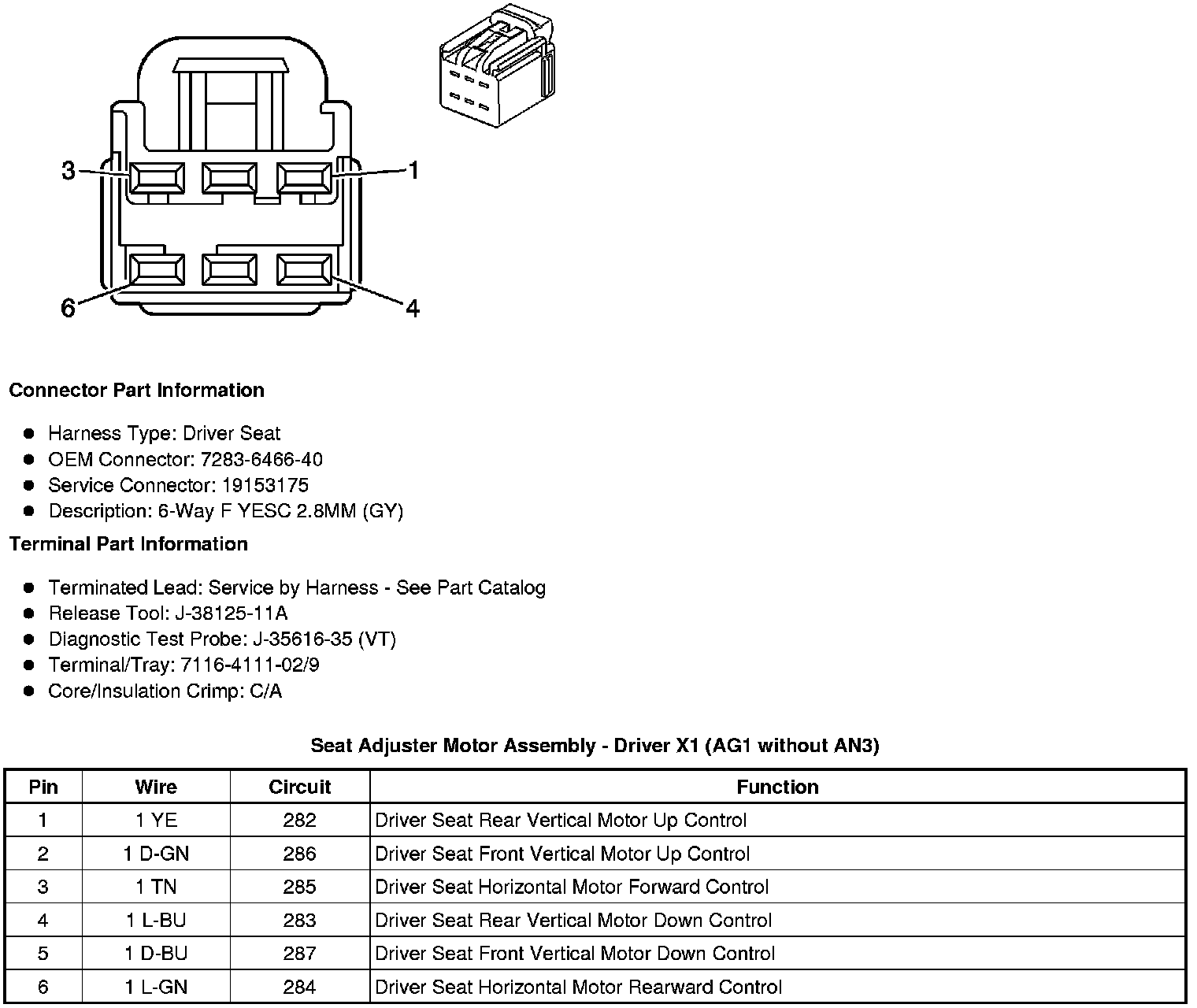 3
1
6
4

Connector Part Information

- Harness Type: Driver Seat
- OEM Connector: 7283-6466-40
- Service Connector: 19153175
- Description: 6-Way F YESC 2.8MM (GY)

Terminal Part Information

- Terminated Lead: Service by Harness - See Part Catalog
- Release Tool: J-38125-11A
- Diagnostic Test Probe: J-35616-35 (VT)
- Terminal/Tray: 7116-4111-02/9
- Core/Insulation Crimp: C/A

Seat Adjuster Motor Assembly - Driver X1 (AG1 without AN3)

| Pin | Wire | Circuit | Function |
|---|---|---|---|
| 1 | 1 YE | 282 | Driver Seat Rear Vertical Motor Up Control |
| 2 | 1 D-GN | 286 | Driver Seat Front Vertical Motor Up Control |
| 3 | 1 TN | 285 | Driver Seat Horizontal Motor Forward Control |
| 4 | 1 L-BU | 283 | Driver Seat Rear Vertical Motor Down Control |
| 5 | 1 D-BU | 287 | Driver Seat Front Vertical Motor Down Control |
| 6 | 1 L-GN | 284 | Driver Seat Horizontal Motor Rearward Control |